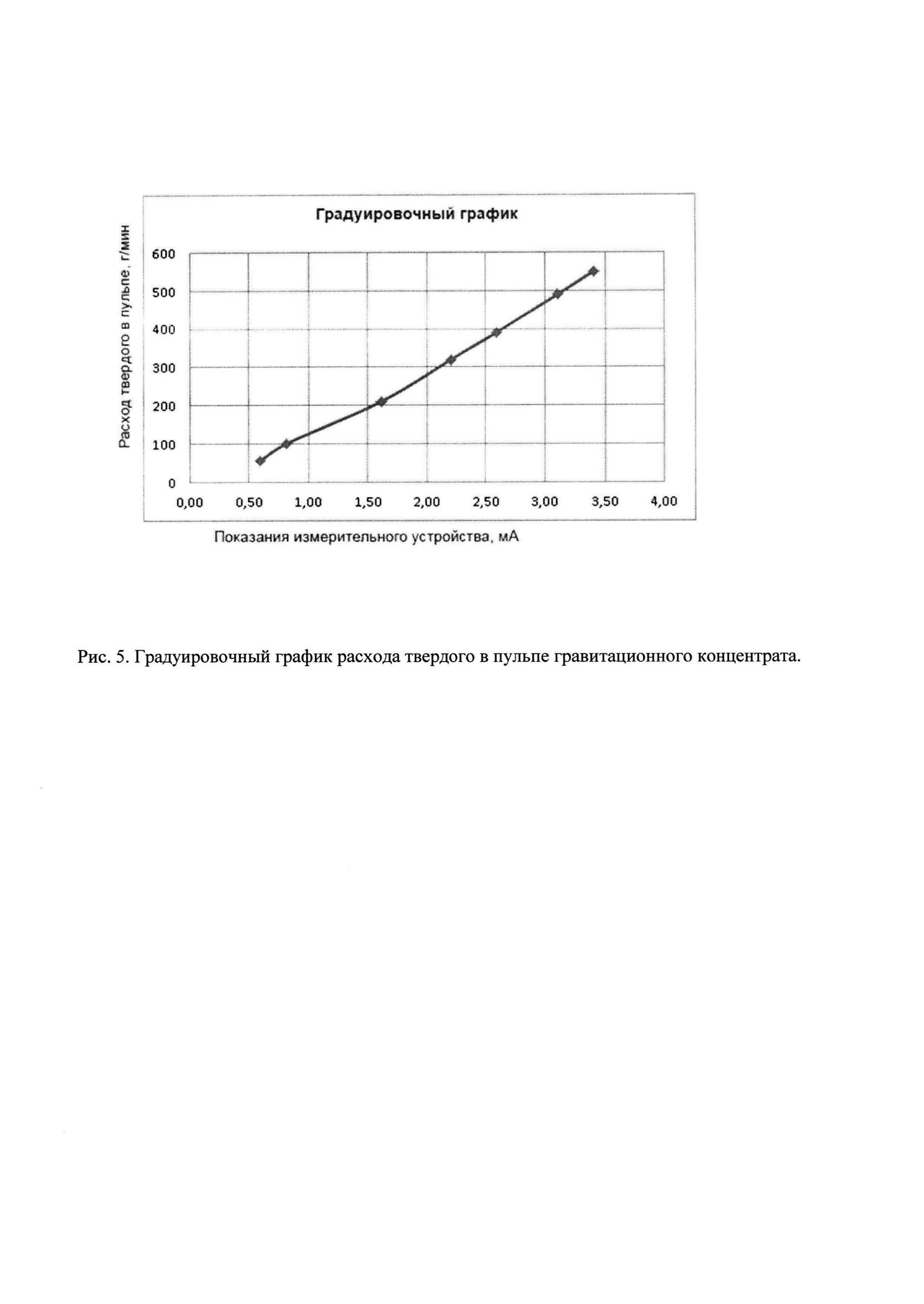 Градуировочный график

Расход твердого в пульпе, г/мин

600
500
400
300
200
100
0

0,00 0,50 1,00 1,50 2,00 2,50 3,00 3,50 4,00

Показания измерительного устройства, мА

Рис. 5. Градуировочный график расхода твердого в пульпе гравитационного концентрата.